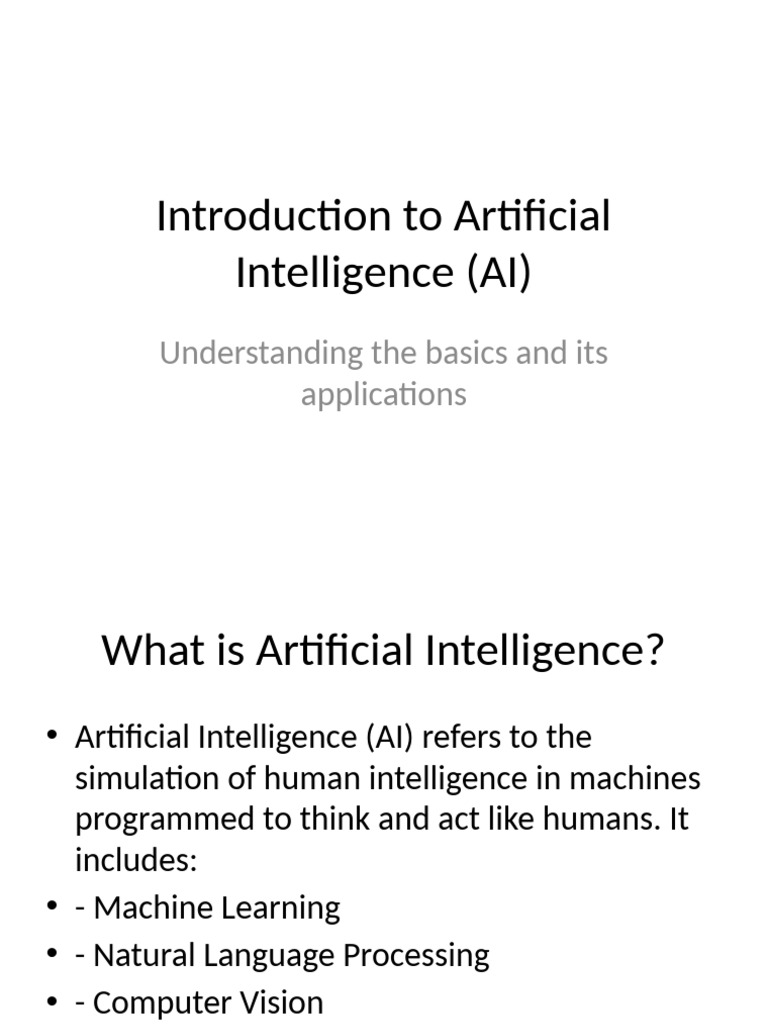 Introduction to Artificial Intelligence (AI)

Understanding the basics and its applications

What is Artificial Intelligence?

• Artificial Intelligence (AI) refers to the simulation of human intelligence in machines programmed to think and act like humans. It includes:
• - Machine Learning
• - Natural Language Processing
• - Computer Vision